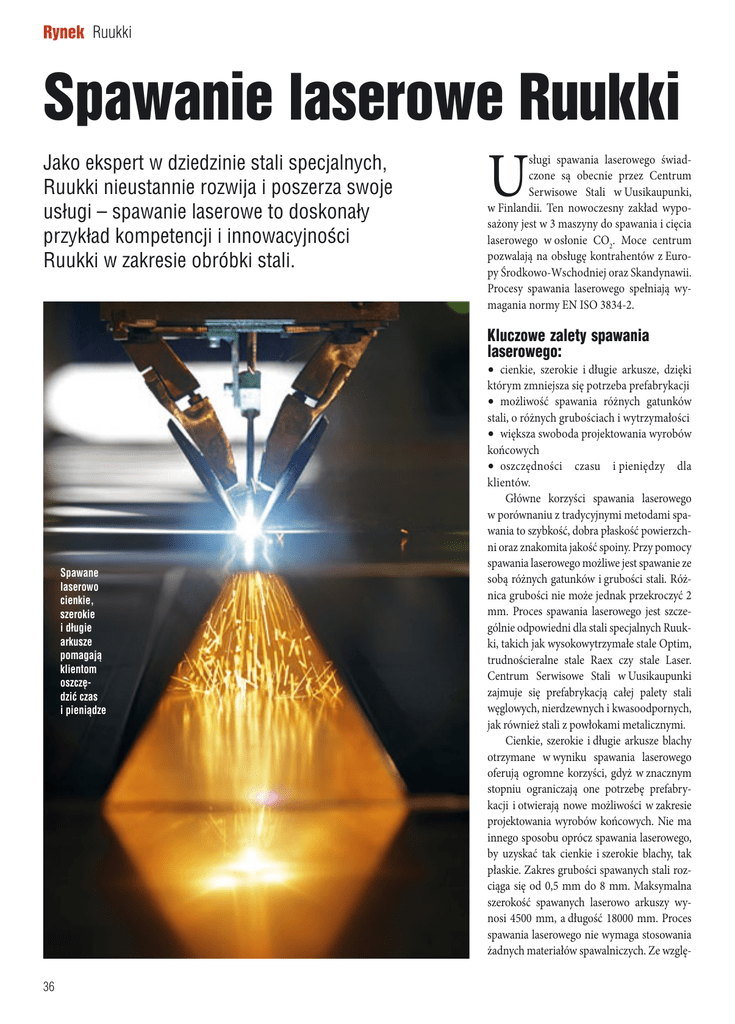 Rynek Ruukki

Spawanie laserowe Ruukki

Jako ekspert w dziedzinie stali specjalnych, Ruukki nieustannie rozwija i poszerza swoje usługi – spawanie laserowe to doskonały przykład kompetencji i innowacyjności Ruukki w zakresie obróbki stali.

Spawane laserowo cienkie, szerokie i długie arkusze pomagają klientom oszczędzić czas i pieniądze

Usługi spawania laserowego świadczone są obecnie przez Centrum Serwisowe Stali w Uusikaupunki, w Finlandii. Ten nowoczesny zakład wyposażony jest w 3 maszyny do spawania i cięcia laserowego w osłonie $CO_2$. Moce centrum pozwalają na obsługę kontrahentów z Europy Środkowo-Wschodniej oraz Skandynawii. Procesy spawania laserowego spełniają wymagania normy EN ISO 3834-2.

Kluczowe zalety spawania laserowego:
• cienkie, szerokie i długie arkusze, dzięki którym zmniejsza się potrzeba prefabrykacji
• możliwość spawania różnych gatunków stali, o różnych grubościach i wytrzymałości
• większa swoboda projektowania wyrobów końcowych
• oszczędności czasu i pieniędzy dla klientów.

Główne korzyści spawania laserowego w porównaniu z tradycyjnymi metodami spawania to szybkość, dobra płaskość powierzchni oraz znakomita jakość spoiny. Przy pomocy spawania laserowego możliwe jest spawanie ze sobą różnych gatunków i grubości stali. Różnica grubości nie może jednak przekroczyć 2 mm. Proces spawania laserowego jest szczególnie odpowiedni dla stali specjalnych Ruukki, takich jak wysokowytrzymałe stale Optim, trudnościeralne stale Raex czy stale Laser. Centrum Serwisowe Stali w Uusikaupunki zajmuje się prefabrykacją całej palety stali węglowych, nierdzewnych i kwasoodpornych, jak również stali z powłokami metalicznymi.

Cienkie, szerokie i długie arkusze blachy otrzymane w wyniku spawania laserowego oferują ogromne korzyści, gdyż w znacznym stopniu ograniczają one potrzebę prefabrykacji i otwierają nowe możliwości w zakresie projektowania wyrobów końcowych. Nie ma innego sposobu oprócz spawania laserowego, by uzyskać tak cienkie i szerokie blachy, tak płaskie. Zakres grubości spawanych stali rozciąga się od 0,5 mm do 8 mm. Maksymalna szerokość spawanych laserowo arkuszy wynosi 4500 mm, a długość 18000 mm. Proces spawania laserowego nie wymaga stosowania żadnych materiałów spawalniczych. Ze wzglę-

36